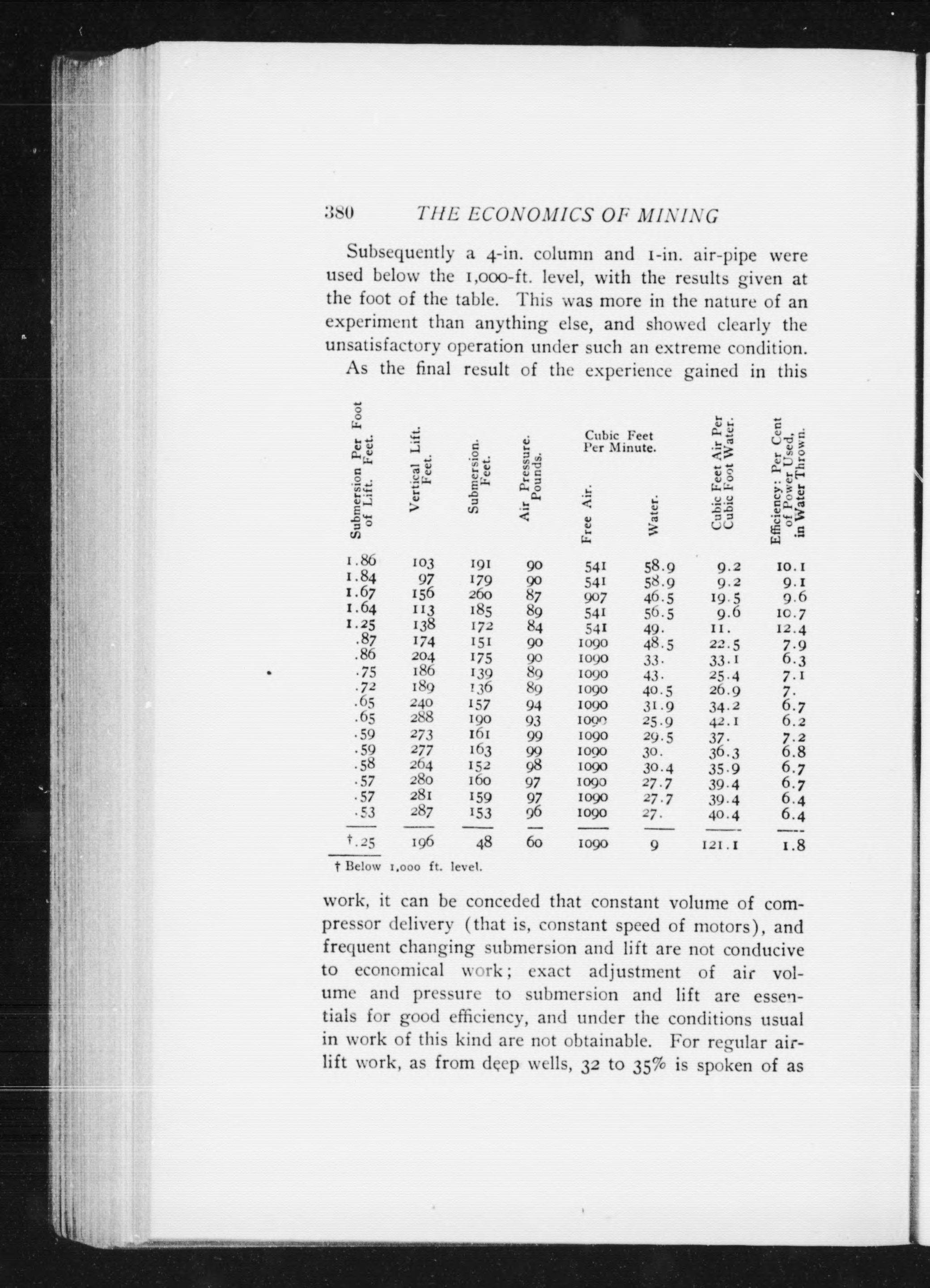 380 THE ECONOMICS OF MINING

Subsequently a 4-in. column and 1-in. air-pipe were used below the 1,000-ft. level, with the results given at the foot of the table. This was more in the nature of an experiment than anything else, and showed clearly the unsatisfactory operation under such an extreme condition.

As the final result of the experience gained in this

| Submersion Per Foot of Lift. Feet. | Vertical Lift. Feet. | Submersion. Feet. | Air Pressure. Pounds. | Cubic Feet Per Minute. Free Air. | Cubic Feet Per Minute. Water. | Cubic Feet Air Per Cubic Foot Water. | Efficiency: Per Cent of Power Used in Water Thrown. |
|---|---|---|---|---|---|---|---|
| 1.86 | 103 | 191 | 90 | 541 | 58.9 | 9.2 | 10.1 |
| 1.84 | 97 | 179 | 90 | 541 | 58.9 | 9.2 | 9.1 |
| 1.67 | 156 | 260 | 87 | 907 | 46.5 | 19.5 | 9.6 |
| 1.64 | 113 | 185 | 89 | 541 | 56.5 | 9.6 | 10.7 |
| 1.25 | 138 | 172 | 84 | 541 | 49. | 11. | 12.4 |
| .87 | 174 | 151 | 90 | 1090 | 48.5 | 22.5 | 7.9 |
| .86 | 204 | 175 | 90 | 1090 | 33. | 33.1 | 6.3 |
| .75 | 186 | 139 | 89 | 1090 | 43. | 25.4 | 7.1 |
| .72 | 189 | 136 | 89 | 1090 | 40.5 | 26.9 | 7. |
| .65 | 240 | 157 | 94 | 1090 | 31.9 | 34.2 | 6.7 |
| .65 | 288 | 190 | 93 | 1090 | 25.9 | 42.1 | 6.2 |
| .59 | 273 | 161 | 99 | 1090 | 29.5 | 37. | 7.2 |
| .59 | 277 | 163 | 99 | 1090 | 30. | 36.3 | 6.8 |
| .58 | 264 | 152 | 98 | 1090 | 30.4 | 35.9 | 6.7 |
| .57 | 280 | 160 | 97 | 1090 | 27.7 | 39.4 | 6.7 |
| .57 | 281 | 159 | 97 | 1090 | 27.7 | 39.4 | 6.4 |
| .53 | 287 | 153 | 96 | 1090 | 27. | 40.4 | 6.4 |
| †.25 | 196 | 48 | 60 | 1090 | 9 | 121.1 | 1.8 |

† Below 1,000 ft. level.

work, it can be conceded that constant volume of compressor delivery (that is, constant speed of motors), and frequent changing submersion and lift are not conducive to economical work; exact adjustment of air volume and pressure to submersion and lift are essentials for good efficiency, and under the conditions usual in work of this kind are not obtainable. For regular air-lift work, as from deep wells, 32 to 35% is spoken of as